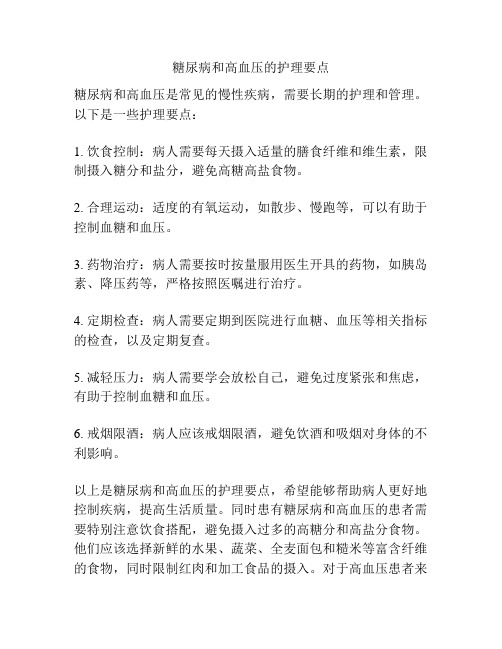 糖尿病和高血压的护理要点

糖尿病和高血压是常见的慢性疾病，需要长期的护理和管理。以下是一些护理要点：

1. 饮食控制：病人需要每天摄入适量的膳食纤维和维生素，限制摄入糖分和盐分，避免高糖高盐食物。

2. 合理运动：适度的有氧运动，如散步、慢跑等，可以有助于控制血糖和血压。

3. 药物治疗：病人需要按时按量服用医生开具的药物，如胰岛素、降压药等，严格按照医嘱进行治疗。

4. 定期检查：病人需要定期到医院进行血糖、血压等相关指标的检查，以及定期复查。

5. 减轻压力：病人需要学会放松自己，避免过度紧张和焦虑，有助于控制血糖和血压。

6. 戒烟限酒：病人应该戒烟限酒，避免饮酒和吸烟对身体的不利影响。

以上是糖尿病和高血压的护理要点，希望能够帮助病人更好地控制疾病，提高生活质量。同时患有糖尿病和高血压的患者需要特别注意饮食搭配，避免摄入过多的高糖分和高盐分食物。他们应该选择新鲜的水果、蔬菜、全麦面包和糙米等富含纤维的食物，同时限制红肉和加工食品的摄入。对于高血压患者来